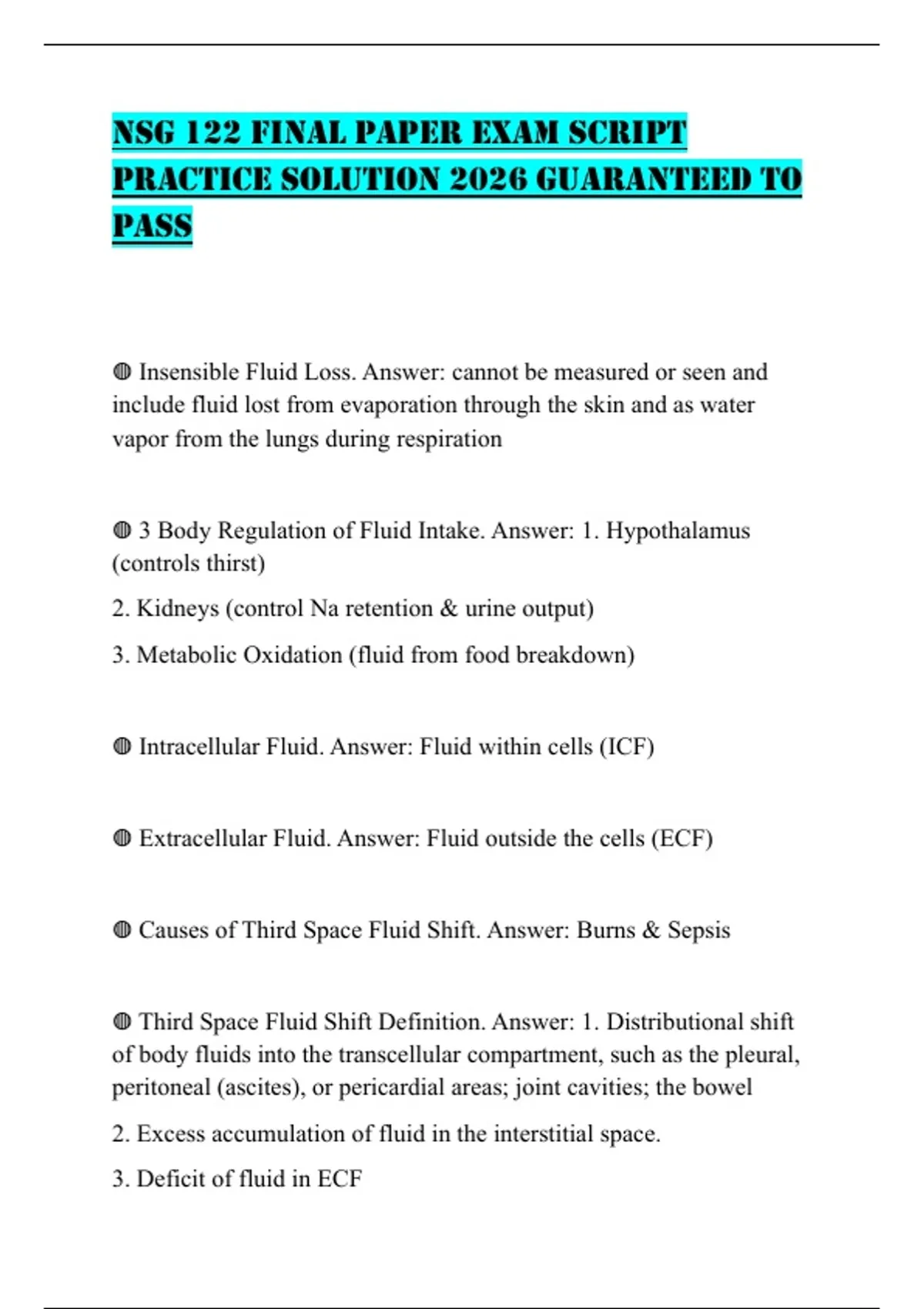 NSG 122 FINAL PAPER EXAM SCRIPT PRACTICE SOLUTION 2026 GUARANTEED TO PASS

◍ Insensible Fluid Loss. Answer: cannot be measured or seen and include fluid lost from evaporation through the skin and as water vapor from the lungs during respiration

◍ 3 Body Regulation of Fluid Intake. Answer: 1. Hypothalamus (controls thirst)

2. Kidneys (control Na retention & urine output)

3. Metabolic Oxidation (fluid from food breakdown)

◍ Intracellular Fluid. Answer: Fluid within cells (ICF)

◍ Extracellular Fluid. Answer: Fluid outside the cells (ECF)

◍ Causes of Third Space Fluid Shift. Answer: Burns & Sepsis

◍ Third Space Fluid Shift Definition. Answer: 1. Distributional shift of body fluids into the transcellular compartment, such as the pleural, peritoneal (ascites), or pericardial areas; joint cavities; the bowel

2. Excess accumulation of fluid in the interstitial space.

3. Deficit of fluid in ECF